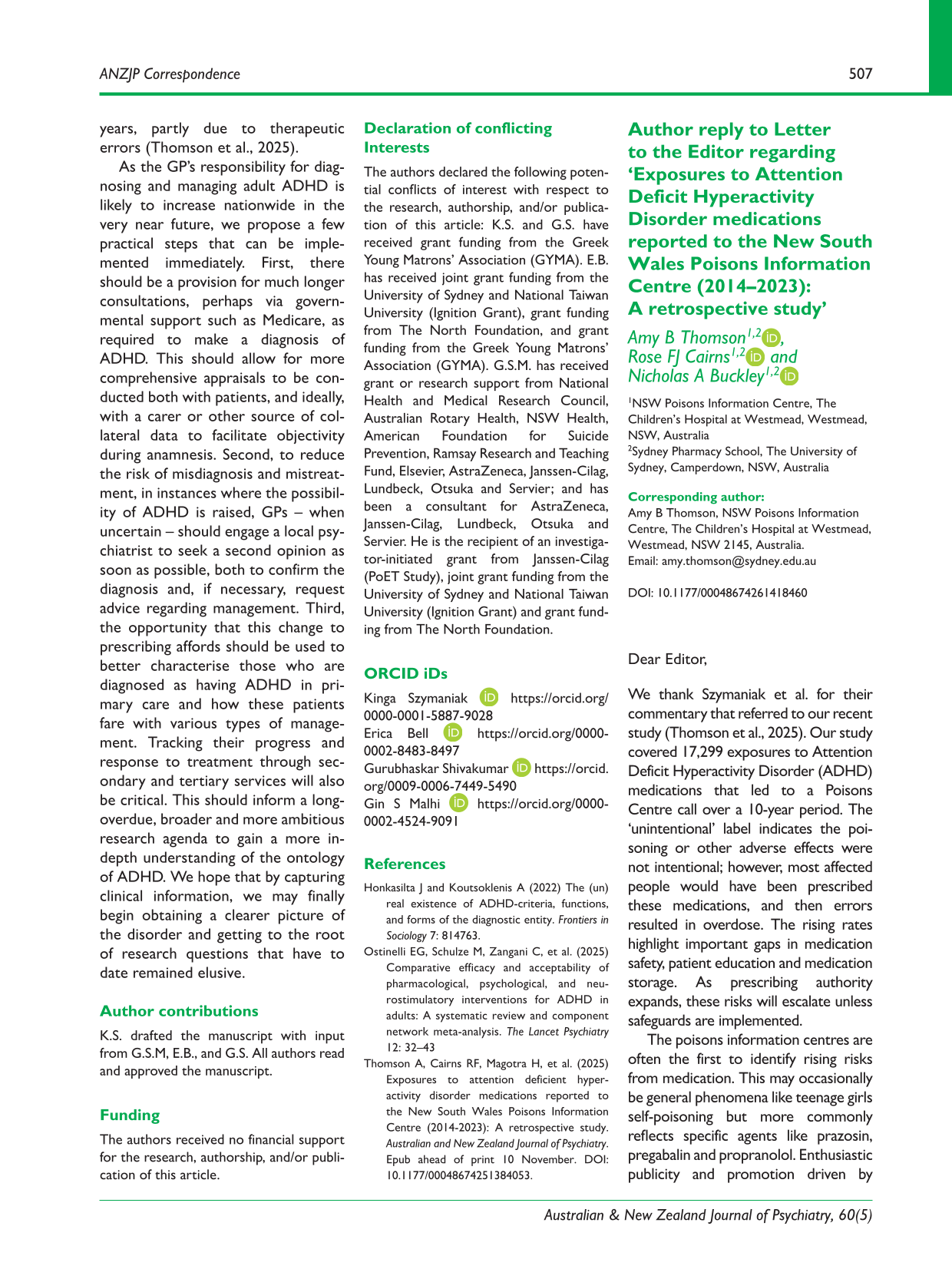 ANZJP Correspondence

507

years, partly due to therapeutic errors (Thomson et al., 2025).

As the GP's responsibility for diagnosing and managing adult ADHD is likely to increase nationwide in the very near future, we propose a few practical steps that can be implemented immediately. First, there should be a provision for much longer consultations, perhaps via governmental support such as Medicare, as required to make a diagnosis of ADHD. This should allow for more comprehensive appraisals to be conducted both with patients, and ideally, with a carer or other source of collateral data to facilitate objectivity during anamnesis. Second, to reduce the risk of misdiagnosis and mistreatment, in instances where the possibility of ADHD is raised, GPs – when uncertain – should engage a local psychiatrist to seek a second opinion as soon as possible, both to confirm the diagnosis and, if necessary, request advice regarding management. Third, the opportunity that this change to prescribing affords should be used to better characterise those who are diagnosed as having ADHD in primary care and how these patients fare with various types of management. Tracking their progress and response to treatment through secondary and tertiary services will also be critical. This should inform a long-overdue, broader and more ambitious research agenda to gain a more in-depth understanding of the ontology of ADHD. We hope that by capturing clinical information, we may finally begin obtaining a clearer picture of the disorder and getting to the root of research questions that have to date remained elusive.

Author contributions

K.S. drafted the manuscript with input from G.S.M, E.B., and G.S. All authors read and approved the manuscript.

Funding

The authors received no financial support for the research, authorship, and/or publication of this article.

Declaration of conflicting Interests

The authors declared the following potential conflicts of interest with respect to the research, authorship, and/or publication of this article: K.S. and G.S. have received grant funding from the Greek Young Matrons' Association (GYMA). E.B. has received joint grant funding from the University of Sydney and National Taiwan University (Ignition Grant), grant funding from The North Foundation, and grant funding from the Greek Young Matrons' Association (GYMA). G.S.M. has received grant or research support from National Health and Medical Research Council, Australian Rotary Health, NSW Health, American Foundation for Suicide Prevention, Ramsay Research and Teaching Fund, Elsevier, AstraZeneca, Janssen-Cilag, Lundbeck, Otsuka and Servier; and has been a consultant for AstraZeneca, Janssen-Cilag, Lundbeck, Otsuka and Servier. He is the recipient of an investigator-initiated grant from Janssen-Cilag (PoET Study), joint grant funding from the University of Sydney and National Taiwan University (Ignition Grant) and grant funding from The North Foundation.

ORCID iDs

Kinga Szymaniak https://orcid.org/0000-0001-5887-9028
Erica Bell https://orcid.org/0000-0002-8483-8497
Gurubhaskar Shivakumar https://orcid.org/0009-0006-7449-5490
Gin S Malhi https://orcid.org/0000-0002-4524-9091

References

Honkasilta J and Koutsoklenis A (2022) The (un) real existence of ADHD-criteria, functions, and forms of the diagnostic entity. Frontiers in Sociology 7: 814763.

Ostinelli EG, Schulze M, Zangani C, et al. (2025) Comparative efficacy and acceptability of pharmacological, psychological, and neurostimulatory interventions for ADHD in adults: A systematic review and component network meta-analysis. The Lancet Psychiatry 12: 32–43

Thomson A, Cairns RF, Magotra H, et al. (2025) Exposures to attention deficient hyperactivity disorder medications reported to the New South Wales Poisons Information Centre (2014-2023): A retrospective study. Australian and New Zealand Journal of Psychiatry. Epub ahead of print 10 November. DOI: 10.1177/00048674251384053.

Author reply to Letter to the Editor regarding 'Exposures to Attention Deficit Hyperactivity Disorder medications reported to the New South Wales Poisons Information Centre (2014–2023): A retrospective study'

Amy B Thomson$^{1,2}$, Rose FJ Cairns$^{1,2}$ and Nicholas A Buckley$^{1,2}$

$^1$NSW Poisons Information Centre, The Children's Hospital at Westmead, Westmead, NSW, Australia
$^2$Sydney Pharmacy School, The University of Sydney, Camperdown, NSW, Australia

Corresponding author:
Amy B Thomson, NSW Poisons Information Centre, The Children's Hospital at Westmead, Westmead, NSW 2145, Australia.
Email: amy.thomson@sydney.edu.au

DOI: 10.1177/00048674261418460

Dear Editor,

We thank Szymaniak et al. for their commentary that referred to our recent study (Thomson et al., 2025). Our study covered 17,299 exposures to Attention Deficit Hyperactivity Disorder (ADHD) medications that led to a Poisons Centre call over a 10-year period. The 'unintentional' label indicates the poisoning or other adverse effects were not intentional; however, most affected people would have been prescribed these medications, and then errors resulted in overdose. The rising rates highlight important gaps in medication safety, patient education and medication storage. As prescribing authority expands, these risks will escalate unless safeguards are implemented.

The poisons information centres are often the first to identify rising risks from medication. This may occasionally be general phenomena like teenage girls self-poisoning but more commonly reflects specific agents like prazosin, pregabalin and propranolol. Enthusiastic publicity and promotion driven by

Australian & New Zealand Journal of Psychiatry, 60(5)